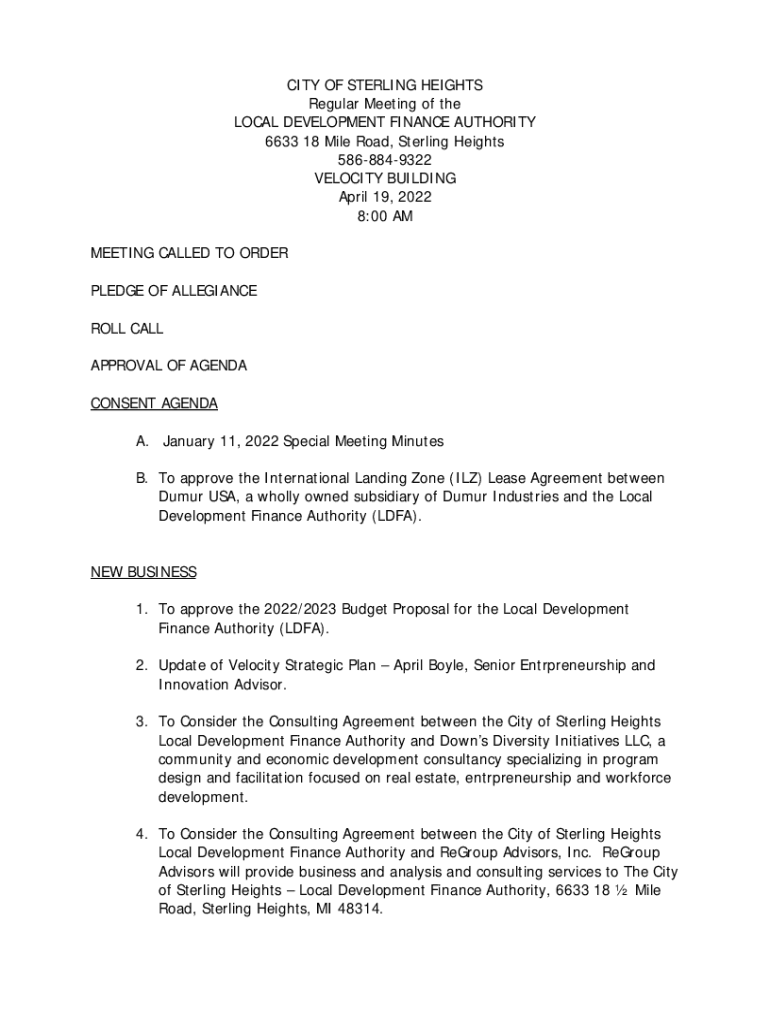 CITY OF STERLING HEIGHTS
Regular Meeting of the
LOCAL DEVELOPMENT FINANCE AUTHORITY
6633 18 Mile Road, Sterling Heights
586-884-9322
VELOCITY BUILDING
April 19, 2022
8:00 AM

MEETING CALLED TO ORDER

PLEDGE OF ALLEGIANCE

ROLL CALL

APPROVAL OF AGENDA

CONSENT AGENDA

A. January 11, 2022 Special Meeting Minutes

B. To approve the International Landing Zone (ILZ) Lease Agreement between Dumur USA, a wholly owned subsidiary of Dumur Industries and the Local Development Finance Authority (LDFA).

NEW BUSINESS

1. To approve the 2022/2023 Budget Proposal for the Local Development Finance Authority (LDFA).

2. Update of Velocity Strategic Plan – April Boyle, Senior Entrpreneurship and Innovation Advisor.

3. To Consider the Consulting Agreement between the City of Sterling Heights Local Development Finance Authority and Down's Diversity Initiatives LLC, a community and economic development consultancy specializing in program design and facilitation focused on real estate, entrpreneurship and workforce development.

4. To Consider the Consulting Agreement between the City of Sterling Heights Local Development Finance Authority and ReGroup Advisors, Inc. ReGroup Advisors will provide business and analysis and consulting services to The City of Sterling Heights – Local Development Finance Authority, 6633 18 ½ Mile Road, Sterling Heights, MI 48314.